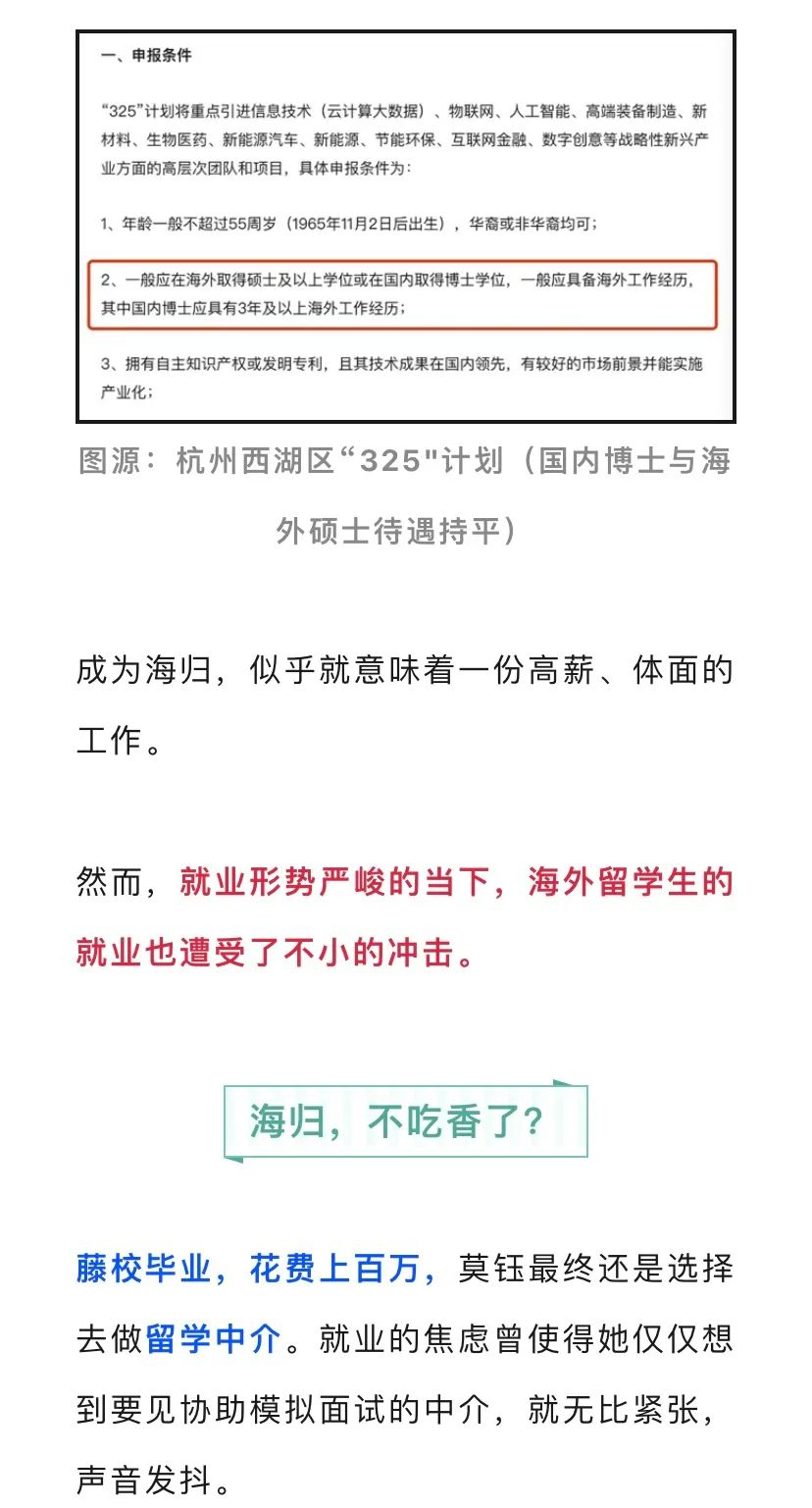 一、申报条件

“325”计划将重点引进信息技术（云计算大数据）、物联网、人工智能、高端装备制造、新材料、生物医药、新能源汽车、新能源、节能环保、互联网金融、数字创意等战略性新兴产业方面的高层次团队和项目，具体申报条件为：

1、年龄一般不超过55周岁（1965年11月2日后出生），华裔或非华裔均可；

2、一般应在海外取得硕士及以上学位或在国内取得博士学位，一般应具备海外工作经历，其中国内博士应具有3年及以上海外工作经历；

3、拥有自主知识产权或发明专利，且其技术成果在国内领先，有较好的市场前景并能实施产业化；

图源：杭州西湖区“325"计划（国内博士与海外硕士待遇持平）

成为海归，似乎就意味着一份高薪、体面的工作。

然而，就业形势严峻的当下，海外留学生的就业也遭受了不小的冲击。

海归，不吃香了？

藤校毕业，花费上百万，莫钰最终还是选择去做留学中介。就业的焦虑曾使得她仅仅想到要见协助模拟面试的中介，就无比紧张，声音发抖。